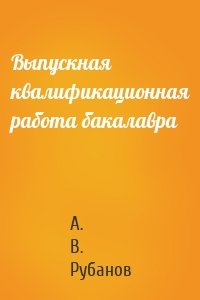 Выпускная квалификационная работа бакалавра

А. В. Рубанов